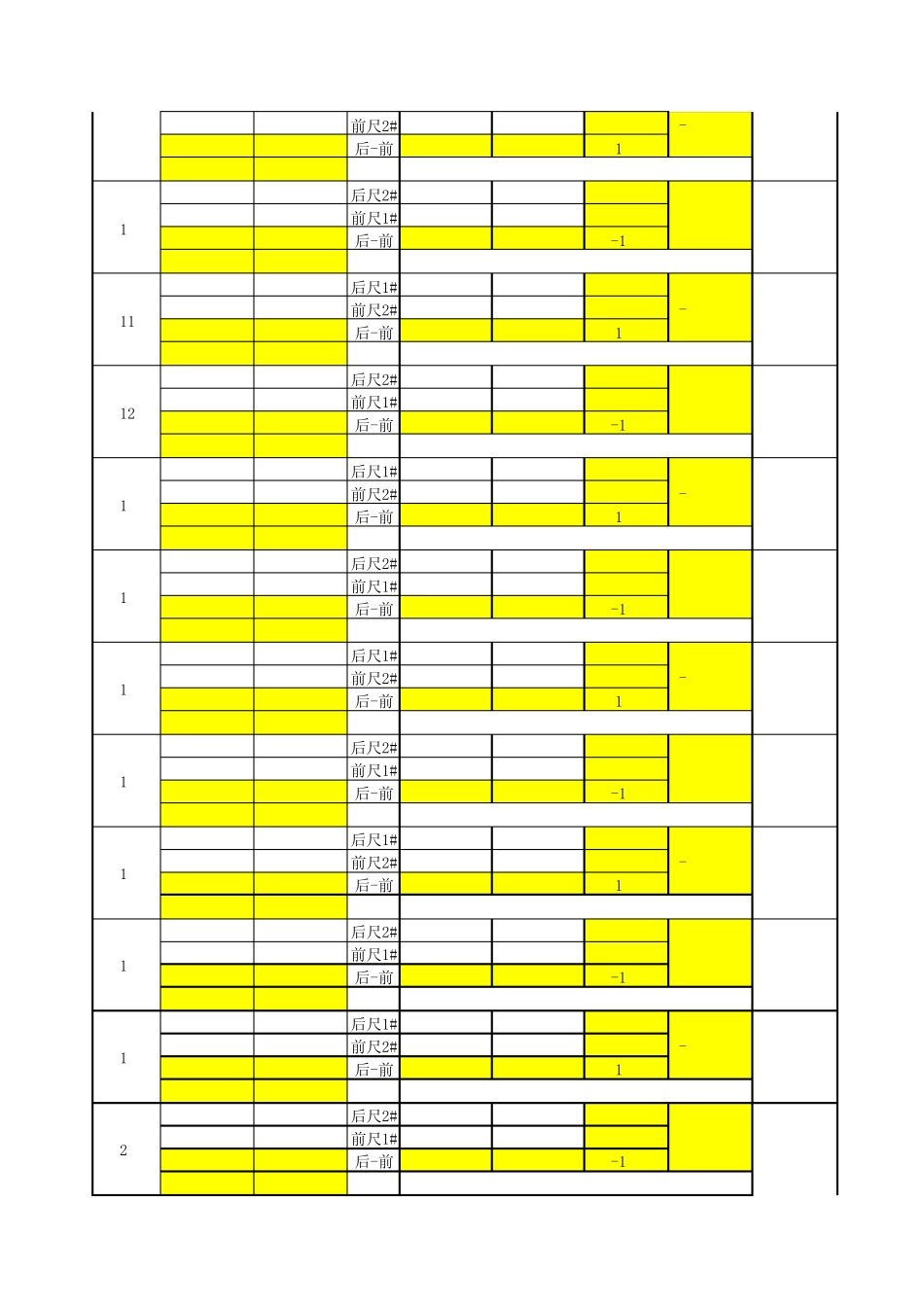 | | | | | | | | | |
|---|---|---|---|---|---|---|---|---|
| | | | 前尺2# | | | | - | |
| | | | 后-前 | | | 1 | | |
| | | | | | | | | |
| 1 | | | 后尺2# | | | | | |
| | | | 前尺1# | | | | | |
| | | | 后-前 | | | -1 | | |
| | | | | | | | | |
| 11 | | | 后尺1# | | | | - | |
| | | | 前尺2# | | | | | |
| | | | 后-前 | | | 1 | | |
| | | | | | | | | |
| 12 | | | 后尺2# | | | | | |
| | | | 前尺1# | | | | | |
| | | | 后-前 | | | -1 | | |
| | | | | | | | | |
| 1 | | | 后尺1# | | | | - | |
| | | | 前尺2# | | | | | |
| | | | 后-前 | | | 1 | | |
| | | | | | | | | |
| 1 | | | 后尺2# | | | | | |
| | | | 前尺1# | | | | | |
| | | | 后-前 | | | -1 | | |
| | | | | | | | | |
| 1 | | | 后尺1# | | | | - | |
| | | | 前尺2# | | | | | |
| | | | 后-前 | | | 1 | | |
| | | | | | | | | |
| 1 | | | 后尺2# | | | | | |
| | | | 前尺1# | | | | | |
| | | | 后-前 | | | -1 | | |
| | | | | | | | | |
| 1 | | | 后尺1# | | | | - | |
| | | | 前尺2# | | | | | |
| | | | 后-前 | | | 1 | | |
| | | | | | | | | |
| 1 | | | 后尺2# | | | | | |
| | | | 前尺1# | | | | | |
| | | | 后-前 | | | -1 | | |
| | | | | | | | | |
| 1 | | | 后尺1# | | | | - | |
| | | | 前尺2# | | | | | |
| | | | 后-前 | | | 1 | | |
| | | | | | | | | |
| 2 | | | 后尺2# | | | | | |
| | | | 前尺1# | | | | | |
| | | | 后-前 | | | -1 | | |
| | | | | | | | | |